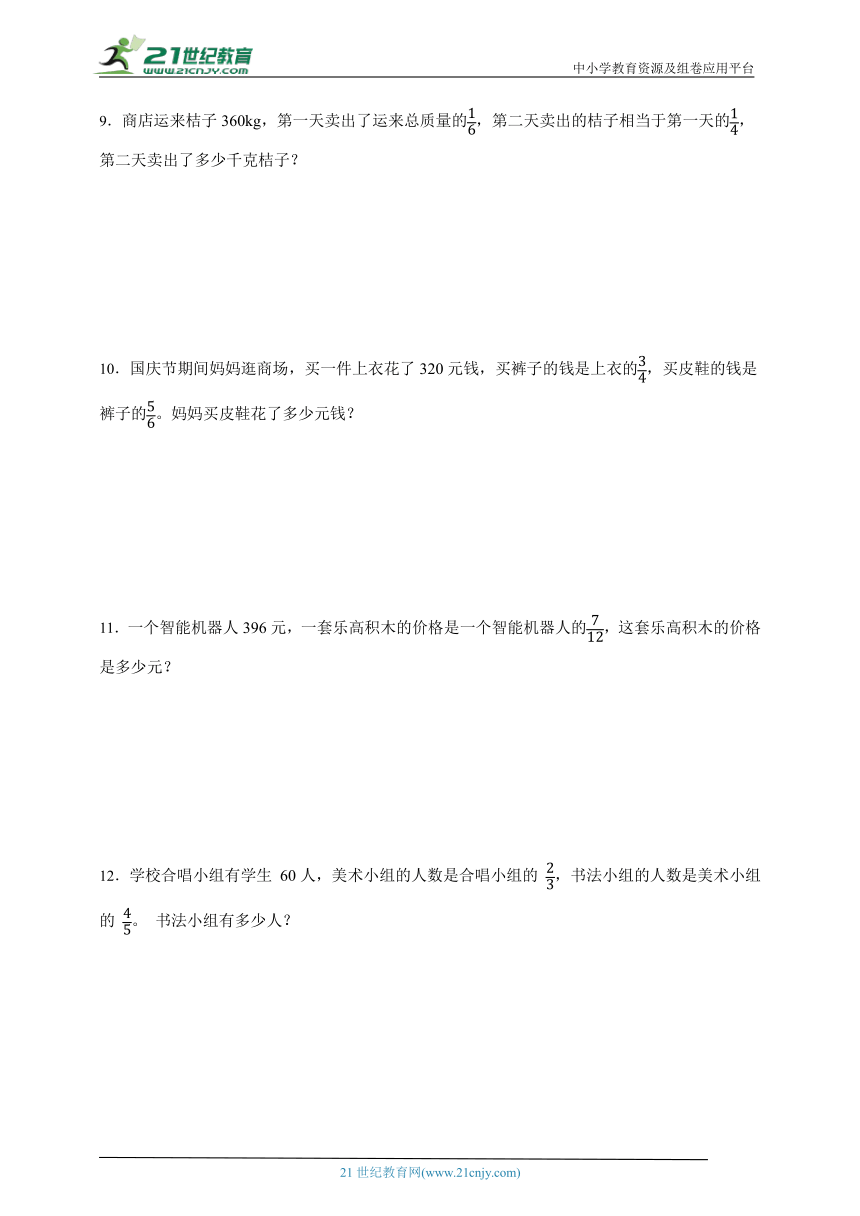 21世纪教育
www.21cnjy.com

中小学教育资源及组卷应用平台

9．商店运来桔子 360kg，第一天卖出了运来总质量的$\frac{1}{6}$，第二天卖出的桔子相当于第一天的$\frac{1}{4}$，第二天卖出了多少千克桔子？

10．国庆节期间妈妈逛商场，买一件上衣花了 320 元钱，买裤子的钱是上衣的$\frac{3}{4}$，买皮鞋的钱是裤子的$\frac{5}{6}$。妈妈买皮鞋花了多少元钱？

11．一个智能机器人 396 元，一套乐高积木的价格是一个智能机器人的$\frac{7}{12}$，这套乐高积木的价格是多少元？

12．学校合唱小组有学生 60 人，美术小组的人数是合唱小组的 $\frac{2}{3}$，书法小组的人数是美术小组的 $\frac{4}{5}$。 书法小组有多少人？

21 世纪教育网(www.21cnjy.com)